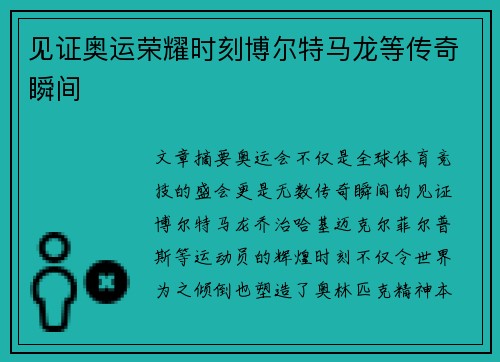 见证奥运荣耀时刻博尔特马龙等传奇瞬间

文章摘要奥运会不仅是全球体育竞技的盛会更是无数传奇瞬间的见证博尔特马龙乔治哈基迈克尔菲尔普斯等运动员的辉煌时刻不仅令世界为之倾倒也塑造了奥林匹克精神本